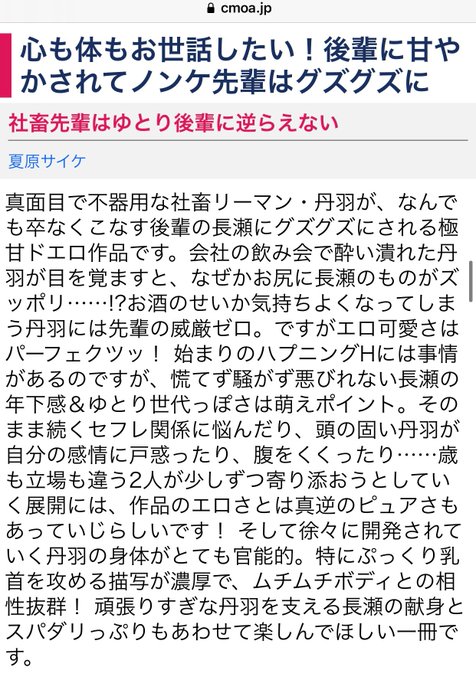 cmoa.jp

心も体もお世話したい！後輩に甘やかされてノンケ先輩はグズグズに

社畜先輩はゆとり後輩に逆らえない

夏原サイケ

真面目で不器用な社畜リーマン・丹羽が、なんでも卒なくこなす後輩の長瀬にグズグズにされる極甘ドエロ作品です。会社の飲み会で酔い潰れた丹羽が目を覚ますと、なぜかお尻に長瀬のものがズッポリ……!?お酒のせいか気持ちよくなってしまう丹羽には先輩の威厳ゼロ。ですがエロ可愛さはパーフェクツッ！ 始まりのハプニングHには事情があるのですが、慌てず騒がず悪びれない長瀬の年下感＆ゆとり世代っぽさは萌えポイント。そのまま続くセフレ関係に悩んだり、頭の固い丹羽が自分の感情に戸惑ったり、腹をくくったり……歳も立場も違う2人が少しずつ寄り添おうとしていく展開には、作品のエロさとは真逆のピュアさもあっていじらしいです！ そして徐々に開発されていく丹羽の身体がとても官能的。特にぷっくり乳首を攻める描写が濃厚で、ムチムチボディとの相性抜群！ 頑張りすぎな丹羽を支える長瀬の献身とスパダリっぷりもあわせて楽しんでほしい一冊です。